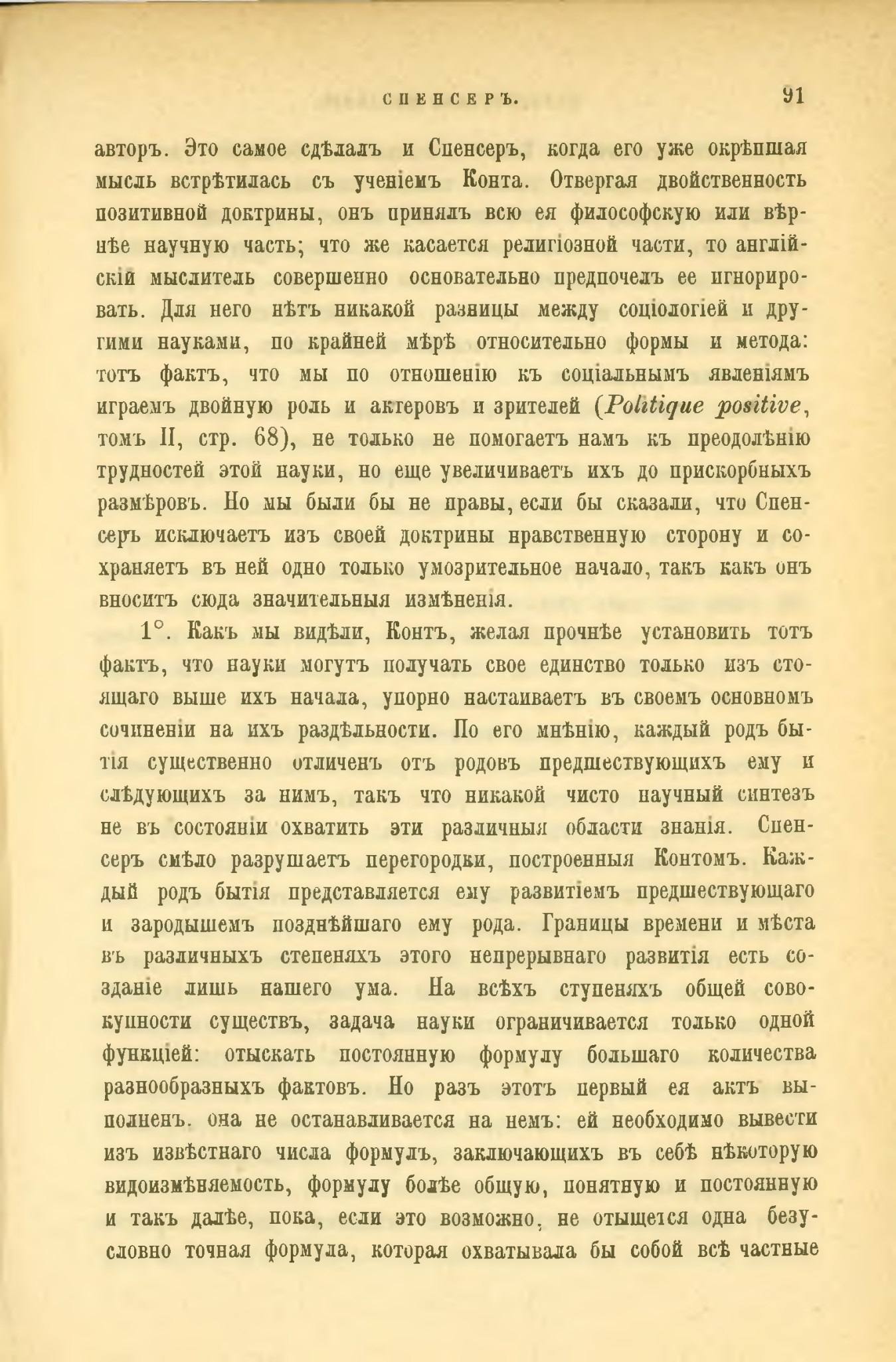 СПЕНСЕРЪ. 91

авторъ. Это самое сдѣлалъ и Спенсеръ, когда его уже окрѣпшая мысль встрѣтилась съ ученіемъ Конта. Отвергая двойственность позитивной доктрины, онъ принялъ всю ея философскую или вѣрнѣе научную часть; что же касается религіозной части, то англійскій мыслитель совершенно основательно предпочелъ ее игнорировать. Для него нѣтъ никакой разницы между соціологіей и другими науками, по крайней мѣрѣ относительно формы и метода: тотъ фактъ, что мы по отношенію къ соціальнымъ явленіямъ играемъ двойную роль и актеровъ и зрителей (Politique positive, томъ II, стр. 68), не только не помогаетъ намъ къ преодолѣнію трудностей этой науки, но еще увеличиваетъ ихъ до прискорбныхъ размѣровъ. Но мы были бы не правы, если бы сказали, что Спенсеръ исключаетъ изъ своей доктрины нравственную сторону и сохраняетъ въ ней одно только умозрительное начало, такъ какъ онъ вноситъ сюда значительныя измѣненія.

1°. Какъ мы видѣли, Контъ, желая прочнѣе установить тотъ фактъ, что науки могутъ получать свое единство только изъ стоящаго выше ихъ начала, упорно настаиваетъ въ своемъ основномъ сочиненіи на ихъ раздѣльности. По его мнѣнію, каждый родъ бытія существенно отличенъ отъ родовъ предшествующихъ ему и слѣдующихъ за нимъ, такъ что никакой чисто научный синтезъ не въ состояніи охватить эти различныя области знанія. Спенсеръ смѣло разрушаетъ перегородки, построенныя Контомъ. Каждый родъ бытія представляется ему развитіемъ предшествующаго и зародышемъ позднѣйшаго ему рода. Границы времени и мѣста въ различныхъ степеняхъ этого непрерывнаго развитія есть созданіе лишь нашего ума. На всѣхъ ступеняхъ общей совокупности существъ, задача науки ограничивается только одной функціей: отыскать постоянную формулу большаго количества разнообразныхъ фактовъ. Но разъ этотъ первый ея актъ выполненъ. она не останавливается на немъ: ей необходимо вывести изъ извѣстнаго числа формулъ, заключающихъ въ себѣ нѣкоторую видоизмѣняемость, формулу болѣе общую, понятную и постоянную и такъ далѣе, пока, если это возможно, не отыщется одна безусловно точная формула, которая охватывала бы собой всѣ частные